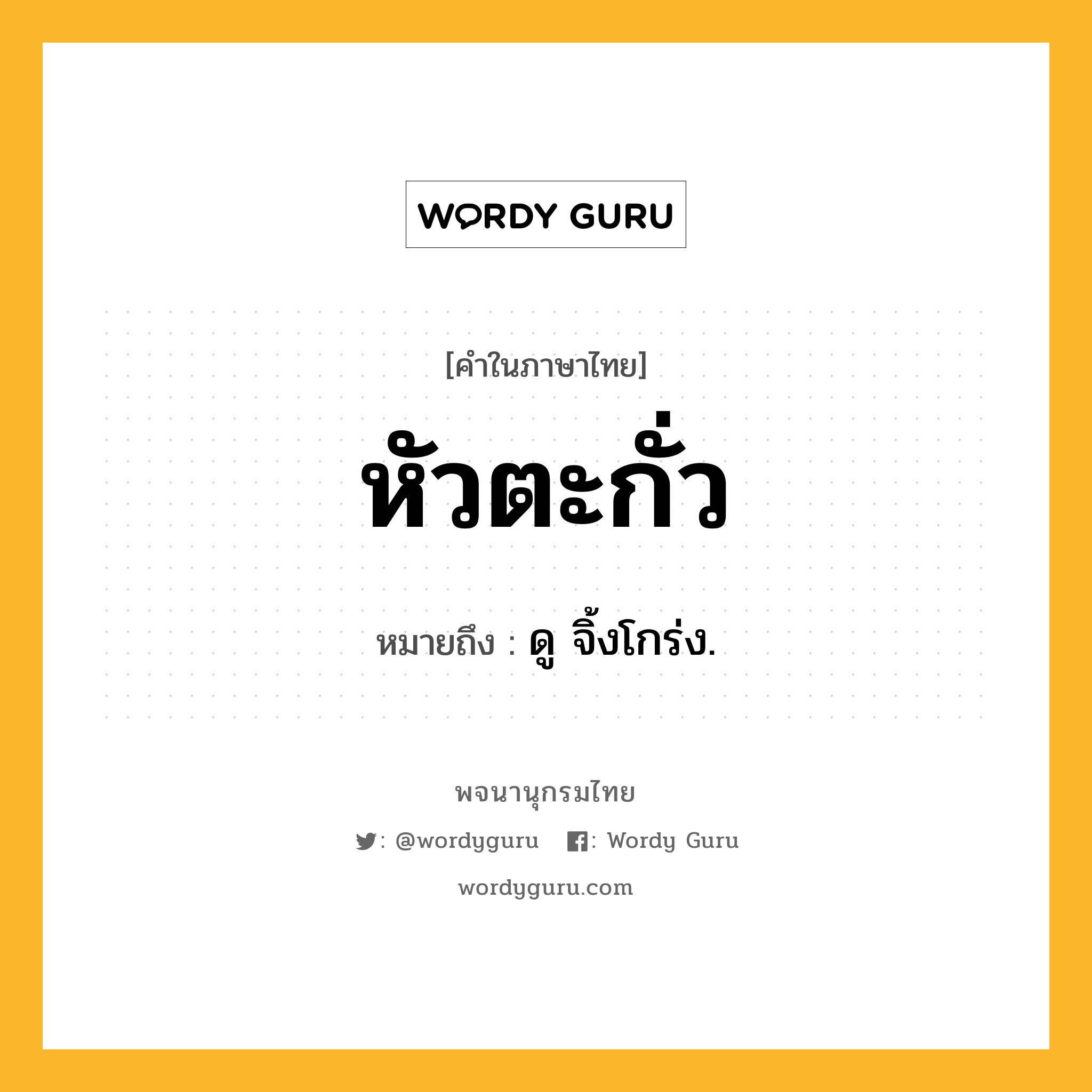 WORDY GURU

[คำในภาษาไทย]

หัวตะกั่ว

หมายถึง : ดู จิ้งโกร่ง.

พจนานุกรมไทย

: @wordyguru : Wordy Guru

wordyguru.com